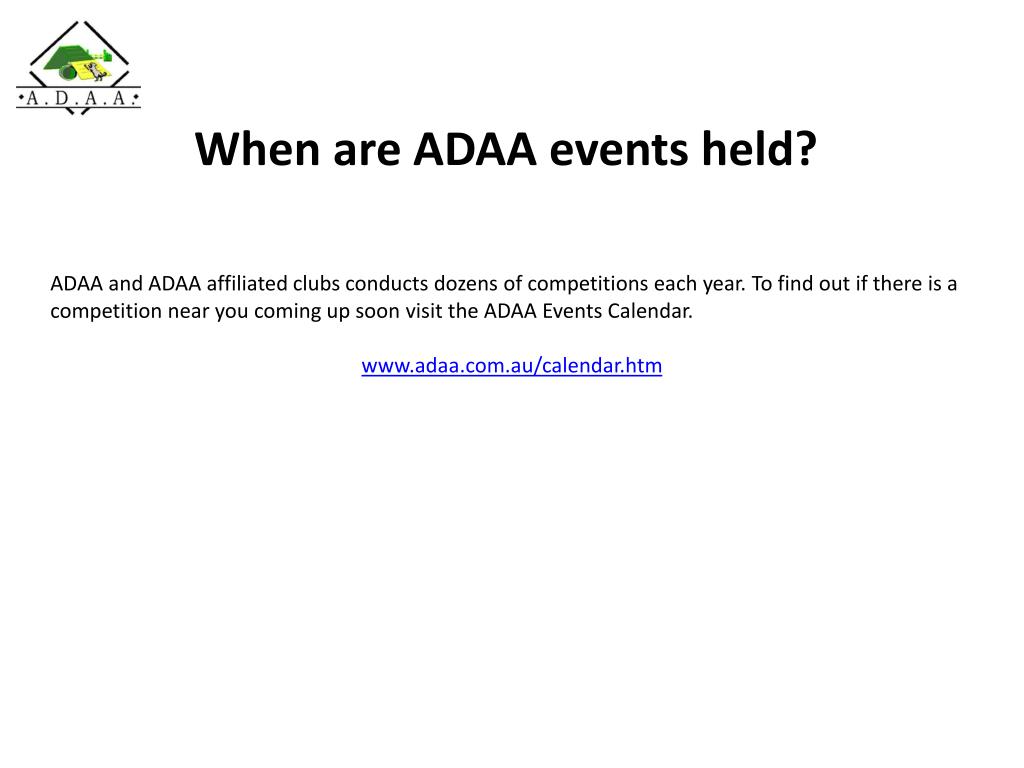 A.D.A.A.

When are ADAA events held?

ADAA and ADAA affiliated clubs conducts dozens of competitions each year. To find out if there is a competition near you coming up soon visit the ADAA Events Calendar.

www.adaa.com.au/calendar.htm